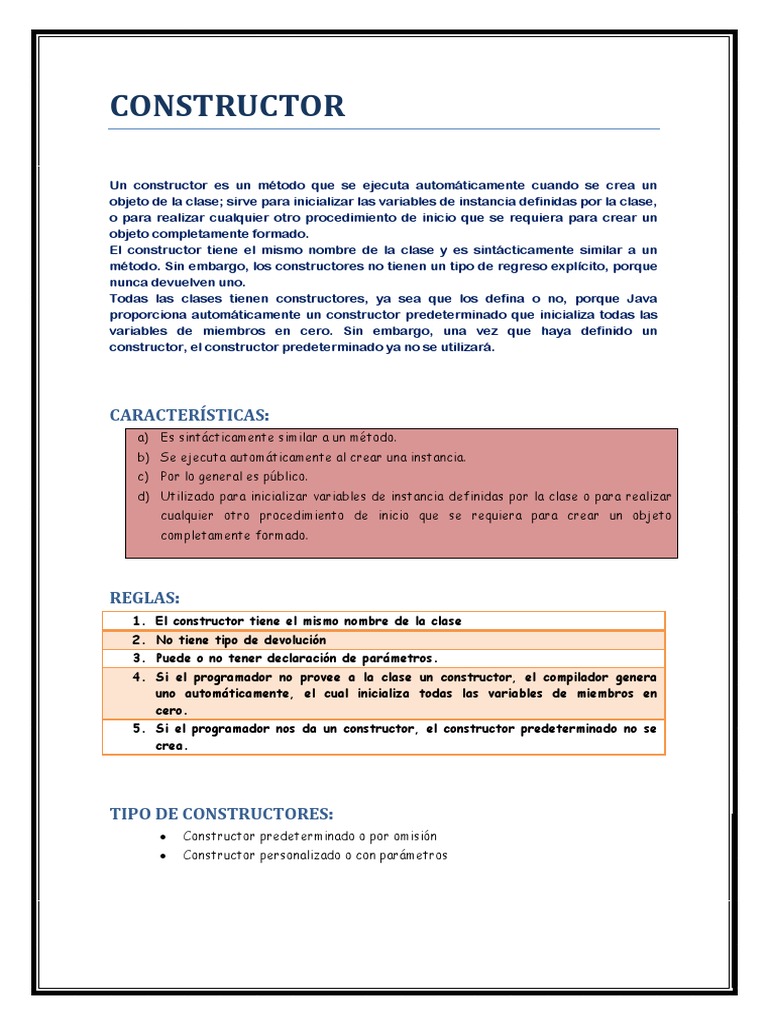 CONSTRUCTOR

Un constructor es un método que se ejecuta automáticamente cuando se crea un objeto de la clase; sirve para inicializar las variables de instancia definidas por la clase, o para realizar cualquier otro procedimiento de inicio que se requiera para crear un objeto completamente formado.
El constructor tiene el mismo nombre de la clase y es sintácticamente similar a un método. Sin embargo, los constructores no tienen un tipo de regreso explícito, porque nunca devuelven uno.
Todas las clases tienen constructores, ya sea que los defina o no, porque Java proporciona automáticamente un constructor predeterminado que inicializa todas las variables de miembros en cero. Sin embargo, una vez que haya definido un constructor, el constructor predeterminado ya no se utilizará.

CARACTERÍSTICAS:

a) Es sintácticamente similar a un método.
b) Se ejecuta automáticamente al crear una instancia.
c) Por lo general es público.
d) Utilizado para inicializar variables de instancia definidas por la clase o para realizar cualquier otro procedimiento de inicio que se requiera para crear un objeto completamente formado.

REGLAS:

1. El constructor tiene el mismo nombre de la clase
2. No tiene tipo de devolución
3. Puede o no tener declaración de parámetros.
4. Si el programador no provee a la clase un constructor, el compilador genera uno automáticamente, el cual inicializa todas las variables de miembros en cero.
5. Si el programador nos da un constructor, el constructor predeterminado no se crea.

TIPO DE CONSTRUCTORES:

• Constructor predeterminado o por omisión
• Constructor personalizado o con parámetros